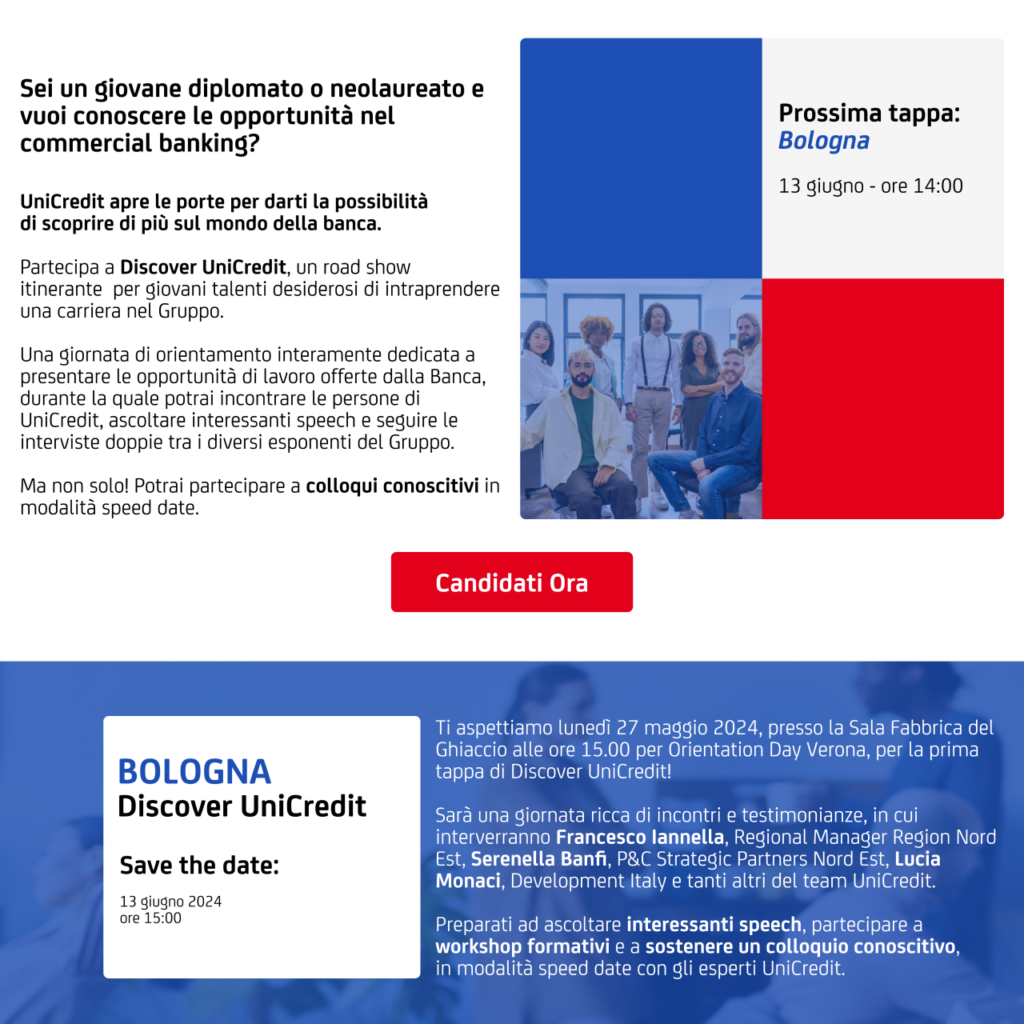 Sei un giovane diplomato o neolaureato e vuoi conoscere le opportunità nel commercial banking?

UniCredit apre le porte per darti la possibilità di scoprire di più sul mondo della banca.

Partecipa a Discover UniCredit, un road show itinerante per giovani talenti desiderosi di intraprendere una carriera nel Gruppo.

Una giornata di orientamento interamente dedicata a presentare le opportunità di lavoro offerte dalla Banca, durante la quale potrai incontrare le persone di UniCredit, ascoltare interessanti speech e seguire le interviste doppie tra i diversi esponenti del Gruppo.

Ma non solo! Potrai partecipare a colloqui conoscitivi in modalità speed date.

Prossima tappa:
Bologna

13 giugno - ore 14:00

Candidati Ora

BOLOGNA
Discover UniCredit

Save the date:

13 giugno 2024
ore 15:00

Ti aspettiamo lunedì 27 maggio 2024, presso la Sala Fabbrica del Ghiaccio alle ore 15.00 per Orientation Day Verona, per la prima tappa di Discover UniCredit!

Sarà una giornata ricca di incontri e testimonianze, in cui interverranno Francesco Iannella, Regional Manager Region Nord Est, Serenella Banfi, P&C Strategic Partners Nord Est, Lucia Monaci, Development Italy e tanti altri del team UniCredit.

Preparati ad ascoltare interessanti speech, partecipare a workshop formativi e a sostenere un colloquio conoscitivo, in modalità speed date con gli esperti UniCredit.